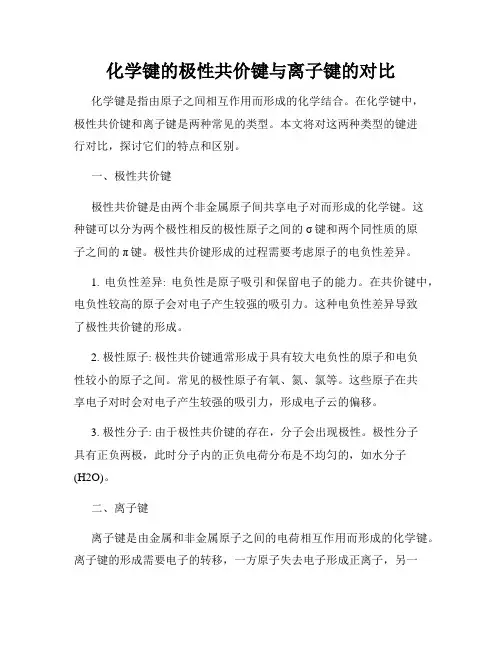 化学键的极性共价键与离子键的对比

化学键是指由原子之间相互作用而形成的化学结合。在化学键中，极性共价键和离子键是两种常见的类型。本文将对这两种类型的键进行对比，探讨它们的特点和区别。

一、极性共价键

极性共价键是由两个非金属原子间共享电子对而形成的化学键。这种键可以分为两个极性相反的极性原子之间的σ键和两个同性质的原子之间的π键。极性共价键形成的过程需要考虑原子的电负性差异。

1. 电负性差异: 电负性是原子吸引和保留电子的能力。在共价键中，电负性较高的原子会对电子产生较强的吸引力。这种电负性差异导致了极性共价键的形成。

2. 极性原子: 极性共价键通常形成于具有较大电负性的原子和电负性较小的原子之间。常见的极性原子有氧、氮、氯等。这些原子在共享电子对时会对电子产生较强的吸引力，形成电子云的偏移。

3. 极性分子: 由于极性共价键的存在，分子会出现极性。极性分子具有正负两极，此时分子内的正负电荷分布是不均匀的，如水分子(H2O)。

二、离子键

离子键是由金属和非金属原子之间的电荷相互作用而形成的化学键。离子键的形成需要电子的转移，一方原子失去电子形成正离子，另一